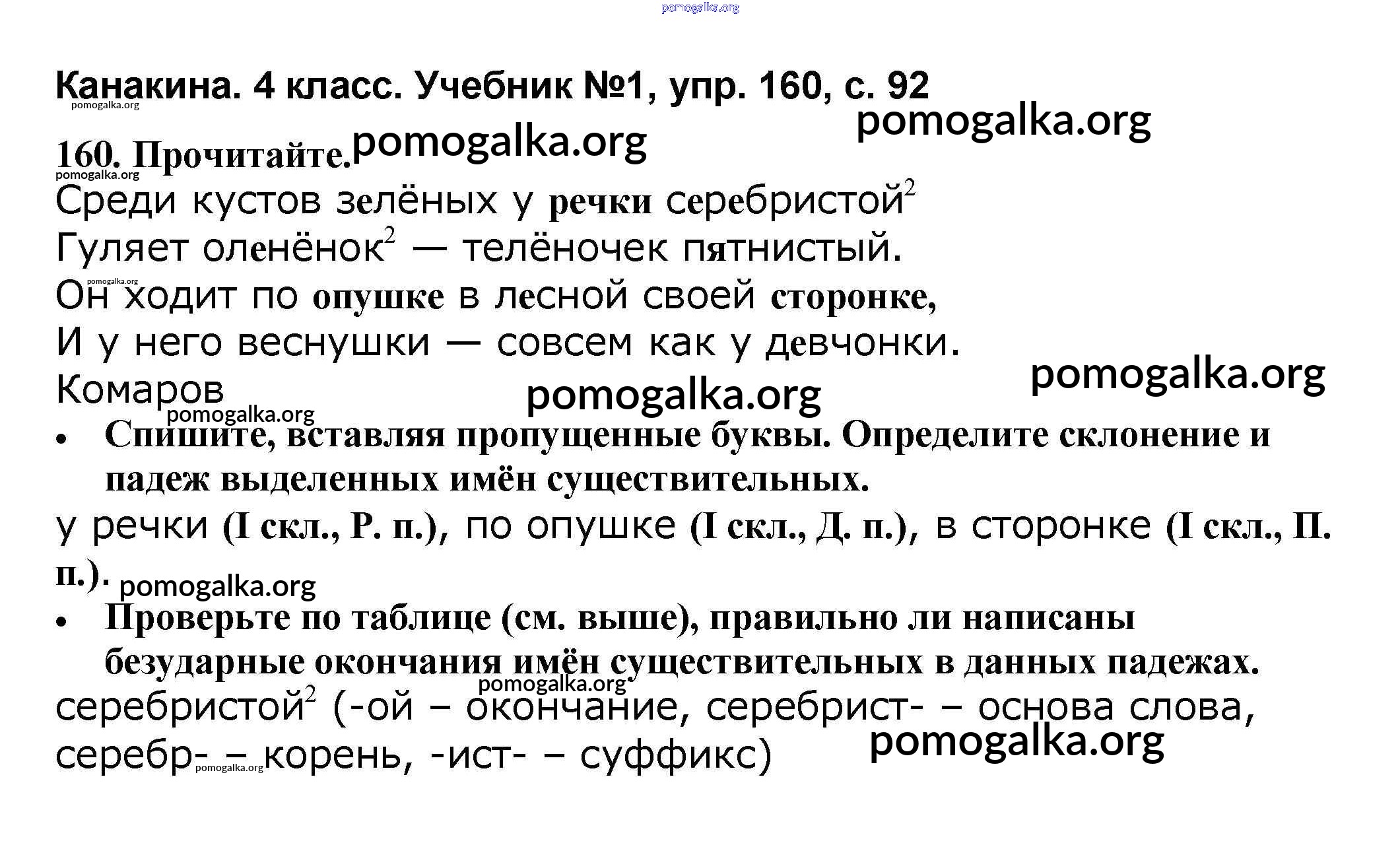 pomogalka.org

Канакина. 4 класс. Учебник №1, упр. 160, с. 92
pomogalka.org
pomogalka.org

160. Прочитайте. pomogalka.org
pomogalka.org
Среди кустов зелёных у речки серебристой$^2$
Гуляет оленёнок$^2$ — телёночек пятнистый.
pomogalka.org
Он ходит по опушке в лесной своей сторонке,
И у него веснушки — совсем как у девчонки.
Комаров
pomogalka.org pomogalka.org pomogalka.org

• Спишите, вставляя пропущенные буквы. Определите склонение и падеж выделенных имён существительных.

у речки (I скл., Р. п.), по опушке (I скл., Д. п.), в сторонке (I скл., П. п.). pomogalka.org

• Проверьте по таблице (см. выше), правильно ли написаны безударные окончания имён существительных в данных падежах.
pomogalka.org
серебристой$^2$ (-ой – окончание, серебрист- – основа слова, серебр- – корень, -ист- – суффикс)
pomogalka.org pomogalka.org